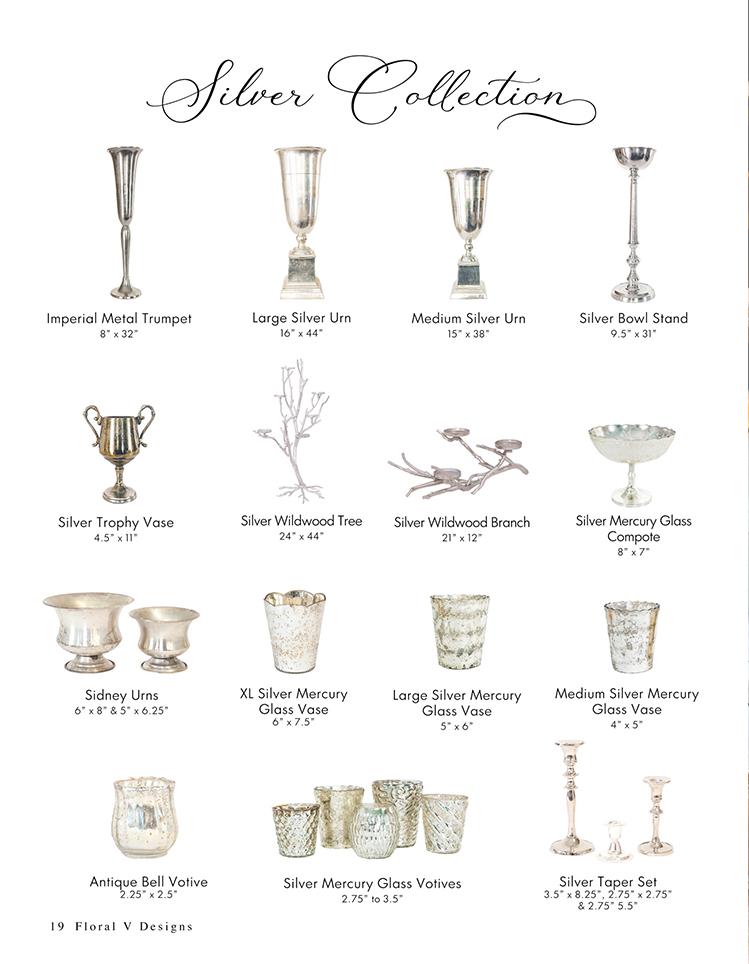 Silver Collection

Imperial Metal Trumpet
8" x 32"

Large Silver Urn
16" x 44"

Medium Silver Urn
15" x 38"

Silver Bowl Stand
9.5" x 31"

Silver Trophy Vase
4.5" x 11"

Silver Wildwood Tree
24" x 44"

Silver Wildwood Branch
21" x 12"

Silver Mercury Glass Compote
8" x 7"

Sidney Urns
6" x 8" & 5" x 6.25"

XL Silver Mercury Glass Vase
6" x 7.5"

Large Silver Mercury Glass Vase
5" x 6"

Medium Silver Mercury Glass Vase
4" x 5"

Antique Bell Votive
2.25" x 2.5"

Silver Mercury Glass Votives
2.75" to 3.5"

Silver Taper Set
3.5" x 8.25", 2.75" x 2.75" & 2.75" 5.5"

19 Floral V Designs